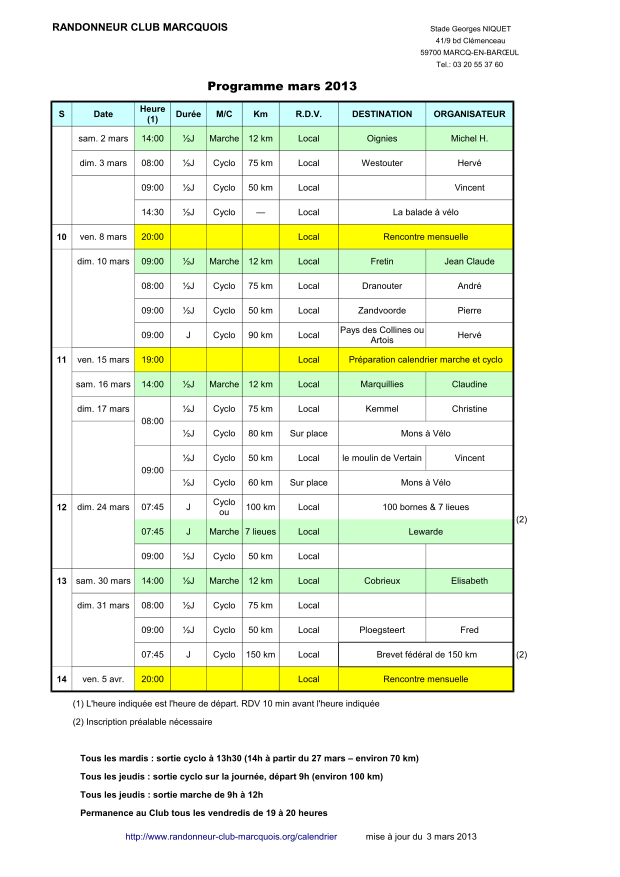 RANDONNEUR CLUB MARCQUOIS

Stade Georges NIQUET
41/9 bd Clémenceau
59700 MARCQ-EN-BARŒUL
Tel.: 03 20 55 37 60

Programme mars 2013

| S | Date | Heure (1) | Durée | M/C | Km | R.D.V. | DESTINATION | ORGANISATEUR |
|---|---|---|---|---|---|---|---|---|
| | sam. 2 mars | 14:00 | ½J | Marche | 12 km | Local | Oignies | Michel H. |
| | dim. 3 mars | 08:00 | ½J | Cyclo | 75 km | Local | Westouter | Hervé |
| | | 09:00 | ½J | Cyclo | 50 km | Local | | Vincent |
| | | 14:30 | ½J | Cyclo | — | Local | La balade à vélo | |
| 10 | ven. 8 mars | 20:00 | | | | Local | Rencontre mensuelle | |
| | dim. 10 mars | 09:00 | ½J | Marche | 12 km | Local | Fretin | Jean Claude |
| | | 08:00 | ½J | Cyclo | 75 km | Local | Dranouter | André |
| | | 09:00 | ½J | Cyclo | 50 km | Local | Zandvoorde | Pierre |
| | | 09:00 | J | Cyclo | 90 km | Local | Pays des Collines ou Artois | Hervé |
| 11 | ven. 15 mars | 19:00 | | | | Local | Préparation calendrier marche et cyclo | |
| | sam. 16 mars | 14:00 | ½J | Marche | 12 km | Local | Marquillies | Claudine |
| | dim. 17 mars | 08:00 | ½J | Cyclo | 75 km | Local | Kemmel | Christine |
| | | | ½J | Cyclo | 80 km | Sur place | Mons à Vélo | |
| | | 09:00 | ½J | Cyclo | 50 km | Local | le moulin de Vertain | Vincent |
| | | | ½J | Cyclo | 60 km | Sur place | Mons à Vélo | |
| 12 | dim. 24 mars | 07:45 | J | Cyclo ou | 100 km | Local | 100 bornes & 7 lieues | |
| | | 07:45 | J | Marche | 7 lieues | Local | Lewarde | |
| | | 09:00 | ½J | Cyclo | 50 km | Local | | |
| 13 | sam. 30 mars | 14:00 | ½J | Marche | 12 km | Local | Cobrieux | Elisabeth |
| | dim. 31 mars | 08:00 | ½J | Cyclo | 75 km | Local | | |
| | | 09:00 | ½J | Cyclo | 50 km | Local | Ploegsteert | Fred |
| | | 07:45 | J | Cyclo | 150 km | Local | Brevet fédéral de 150 km | |
| 14 | ven. 5 avr. | 20:00 | | | | Local | Rencontre mensuelle | |

(2)

(2)

(1) L'heure indiquée est l'heure de départ. RDV 10 min avant l'heure indiquée

(2) Inscription préalable nécessaire

Tous les mardis : sortie cyclo à 13h30 (14h à partir du 27 mars – environ 70 km)

Tous les jeudis : sortie cyclo sur la journée, départ 9h (environ 100 km)

Tous les jeudis : sortie marche de 9h à 12h

Permanence au Club tous les vendredis de 19 à 20 heures

http://www.randonneur-club-marcquois.org/calendrier mise à jour du 3 mars 2013